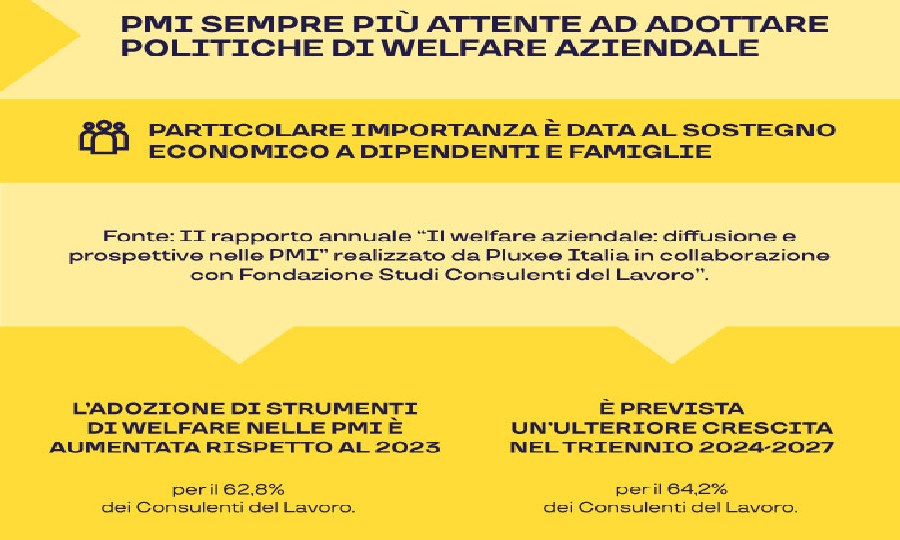 PMI SEMPRE PIÙ ATTENTE AD ADOTTARE POLITICHE DI WELFARE AZIENDALE

PARTICOLARE IMPORTANZA È DATA AL SOSTEGNO ECONOMICO A DIPENDENTI E FAMIGLIE

Fonte: II rapporto annuale "Il welfare aziendale: diffusione e prospettive nelle PMI" realizzato da Pluxee Italia in collaborazione con Fondazione Studi Consulenti del Lavoro".

L'ADOZIONE DI STRUMENTI DI WELFARE NELLE PMI È AUMENTATA RISPETTO AL 2023

per il 62,8% dei Consulenti del Lavoro.

È PREVISTA UN'ULTERIORE CRESCITA NEL TRIENNIO 2024-2027

per il 64,2% dei Consulenti del Lavoro.